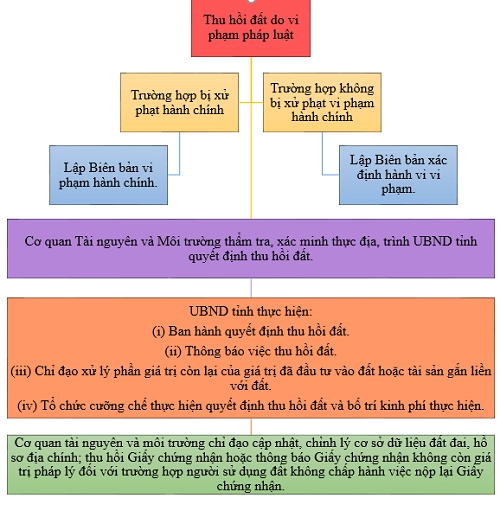 Thu hồi đất do vi phạm pháp luật

Trường hợp bị xử phạt hành chính

Trường hợp không bị xử phạt vi phạm hành chính

Lập Biên bản vi phạm hành chính.

Lập Biên bản xác định hành vi vi phạm.

Cơ quan Tài nguyên và Môi trường thẩm tra, xác minh thực địa, trình UBND tỉnh quyết định thu hồi đất.

UBND tỉnh thực hiện:
(i) Ban hành quyết định thu hồi đất.
(ii) Thông báo việc thu hồi đất.
(iii) Chỉ đạo xử lý phần giá trị còn lại của giá trị đã đầu tư vào đất hoặc tài sản gắn liền với đất.
(iv) Tổ chức cưỡng chế thực hiện quyết định thu hồi đất và bố trí kinh phí thực hiện.

Cơ quan tài nguyên và môi trường chỉ đạo cập nhật, chỉnh lý cơ sở dữ liệu đất đai, hồ sơ địa chính; thu hồi Giấy chứng nhận hoặc thông báo Giấy chứng nhận không còn giá trị pháp lý đối với trường hợp người sử dụng đất không chấp hành việc nộp lại Giấy chứng nhận.